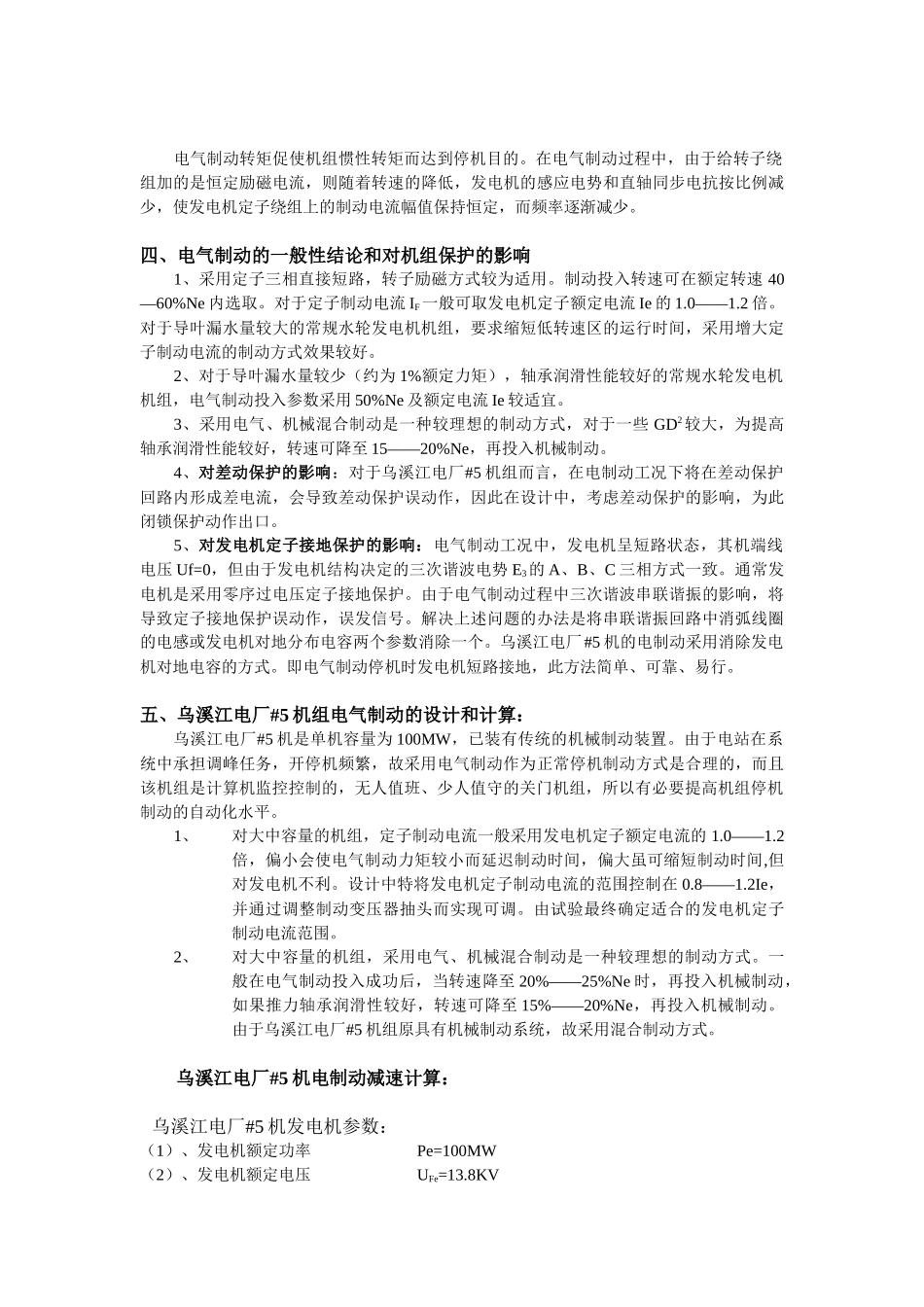 电气制动转矩促使机组惯性转矩而达到停机目的。在电气制动过程中，由于给转子绕组加的是恒定励磁电流，则随着转速的降低，发电机的感应电势和直轴同步电抗按比例减少，使发电机定子绕组上的制动电流幅值保持恒定，而频率逐渐减少。

四、电气制动的一般性结论和对机组保护的影响

1、采用定子三相直接短路，转子励磁方式较为适用。制动投入转速可在额定转速 40—60%Ne 内选取。对于定子制动电流 $I_F$ 一般可取发电机定子额定电流 Ie 的 1.0——1.2 倍。对于导叶漏水量较大的常规水轮发电机机组，要求缩短低转速区的运行时间，采用增大定子制动电流的制动方式效果较好。

2、对于导叶漏水量较少（约为 1%额定力矩），轴承润滑性能较好的常规水轮发电机机组，电气制动投入参数采用 50%Ne 及额定电流 Ie 较适宜。

3、采用电气、机械混合制动是一种较理想的制动方式，对于一些 $GD^2$ 较大，为提高轴承润滑性能较好，转速可降至 15——20%Ne，再投入机械制动。

4、对差动保护的影响：对于乌溪江电厂#5 机组而言，在电制动工况下将在差动保护回路内形成差电流，会导致差动保护误动作，因此在设计中，考虑差动保护的影响，为此闭锁保护动作出口。

5、对发电机定子接地保护的影响：电气制动工况中，发电机呈短路状态，其机端线电压 Uf=0，但由于发电机结构决定的三次谐波电势 $E_3$ 的 A、B、C 三相方式一致。通常发电机是采用零序过电压定子接地保护。由于电气制动过程中三次谐波串联谐振的影响，将导致定子接地保护误动作，误发信号。解决上述问题的办法是将串联谐振回路中消弧线圈的电感或发电机对地分布电容两个参数消除一个。乌溪江电厂#5 机的电制动采用消除发电机对地电容的方式。即电气制动停机时发电机短路接地，此方法简单、可靠、易行。

五、乌溪江电厂#5 机组电气制动的设计和计算：

乌溪江电厂#5 机是单机容量为 100MW，已装有传统的机械制动装置。由于电站在系统中承担调峰任务，开停机频繁，故采用电气制动作为正常停机制动方式是合理的，而且该机组是计算机监控控制的，无人值班、少人值守的关门机组，所以有必要提高机组停机制动的自动化水平。

1、 对大中容量的机组，定子制动电流一般采用发电机定子额定电流的 1.0——1.2 倍，偏小会使电气制动力矩较小而延迟制动时间，偏大虽可缩短制动时间,但对发电机不利。设计中特将发电机定子制动电流的范围控制在 0.8——1.2Ie，并通过调整制动变压器抽头而实现可调。由试验最终确定适合的发电机定子制动电流范围。

2、 对大中容量的机组，采用电气、机械混合制动是一种较理想的制动方式。一般在电气制动投入成功后，当转速降至 20%——25%Ne 时，再投入机械制动，如果推力轴承润滑性较好，转速可降至 15%——20%Ne，再投入机械制动。由于乌溪江电厂#5 机组原具有机械制动系统，故采用混合制动方式。

乌溪江电厂#5 机电制动减速计算：

乌溪江电厂#5 机发电机参数：
（1）、发电机额定功率 Pe=100MW
（2）、发电机额定电压 $U_{Fe}$=13.8KV